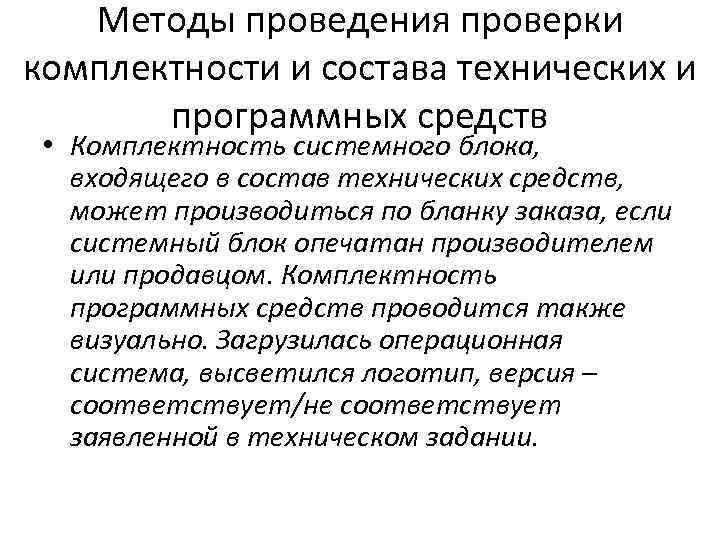 Методы проведения проверки комплектности и состава технических и программных средств

• Комплектность системного блока, входящего в состав технических средств, может производиться по бланку заказа, если системный блок опечатан производителем или продавцом. Комплектность программных средств проводится также визуально. Загрузилась операционная система, высветился логотип, версия – соответствует/не соответствует заявленной в техническом задании.